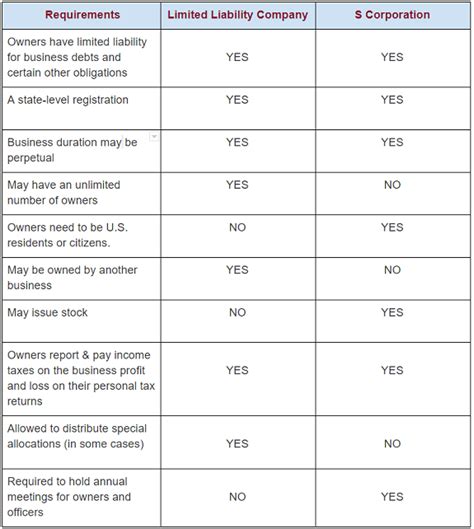 | Requirements | Limited Liability Company | S Corporation |
|---|---|---|
| Owners have limited liability for business debts and certain other obligations | YES | YES |
| A state-level registration | YES | YES |
| Business duration may be perpetual | YES | YES |
| May have an unlimited number of owners | YES | NO |
| Owners need to be U.S. residents or citizens. | NO | YES |
| May be owned by another business | YES | NO |
| May issue stock | NO | YES |
| Owners report & pay income taxes on the business profit and loss on their personal tax returns | YES | YES |
| Allowed to distribute special allocations (in some cases) | YES | NO |
| Required to hold annual meetings for owners and officers | NO | YES |